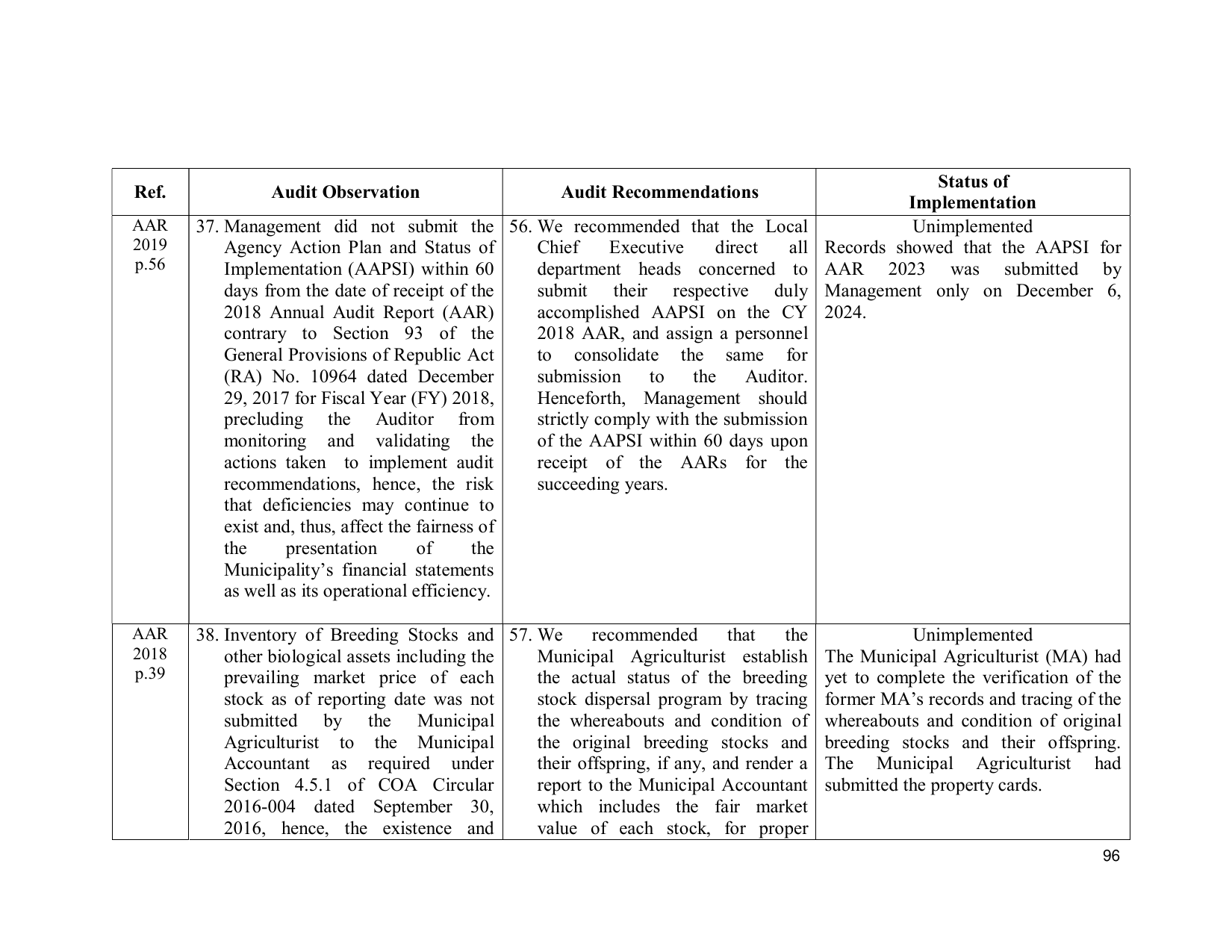 | Ref. | Audit Observation | Audit Recommendations | Status of Implementation |
|---|---|---|---|
| AAR 2019 p.56 | 37. Management did not submit the Agency Action Plan and Status of Implementation (AAPSI) within 60 days from the date of receipt of the 2018 Annual Audit Report (AAR) contrary to Section 93 of the General Provisions of Republic Act (RA) No. 10964 dated December 29, 2017 for Fiscal Year (FY) 2018, precluding the Auditor from monitoring and validating the actions taken to implement audit recommendations, hence, the risk that deficiencies may continue to exist and, thus, affect the fairness of the presentation of the Municipality's financial statements as well as its operational efficiency. | 56. We recommended that the Local Chief Executive direct all department heads concerned to submit their respective duly accomplished AAPSI on the CY 2018 AAR, and assign a personnel to consolidate the same for submission to the Auditor. Henceforth, Management should strictly comply with the submission of the AAPSI within 60 days upon receipt of the AARs for the succeeding years. | Unimplemented Records showed that the AAPSI for AAR 2023 was submitted by Management only on December 6, 2024. |
| AAR 2018 p.39 | 38. Inventory of Breeding Stocks and other biological assets including the prevailing market price of each stock as of reporting date was not submitted by the Municipal Agriculturist to the Municipal Accountant as required under Section 4.5.1 of COA Circular 2016-004 dated September 30, 2016, hence, the existence and | 57. We recommended that the Municipal Agriculturist establish the actual status of the breeding stock dispersal program by tracing the whereabouts and condition of the original breeding stocks and their offspring, if any, and render a report to the Municipal Accountant which includes the fair market value of each stock, for proper | Unimplemented The Municipal Agriculturist (MA) had yet to complete the verification of the former MA's records and tracing of the whereabouts and condition of original breeding stocks and their offspring. The Municipal Agriculturist had submitted the property cards. |

96